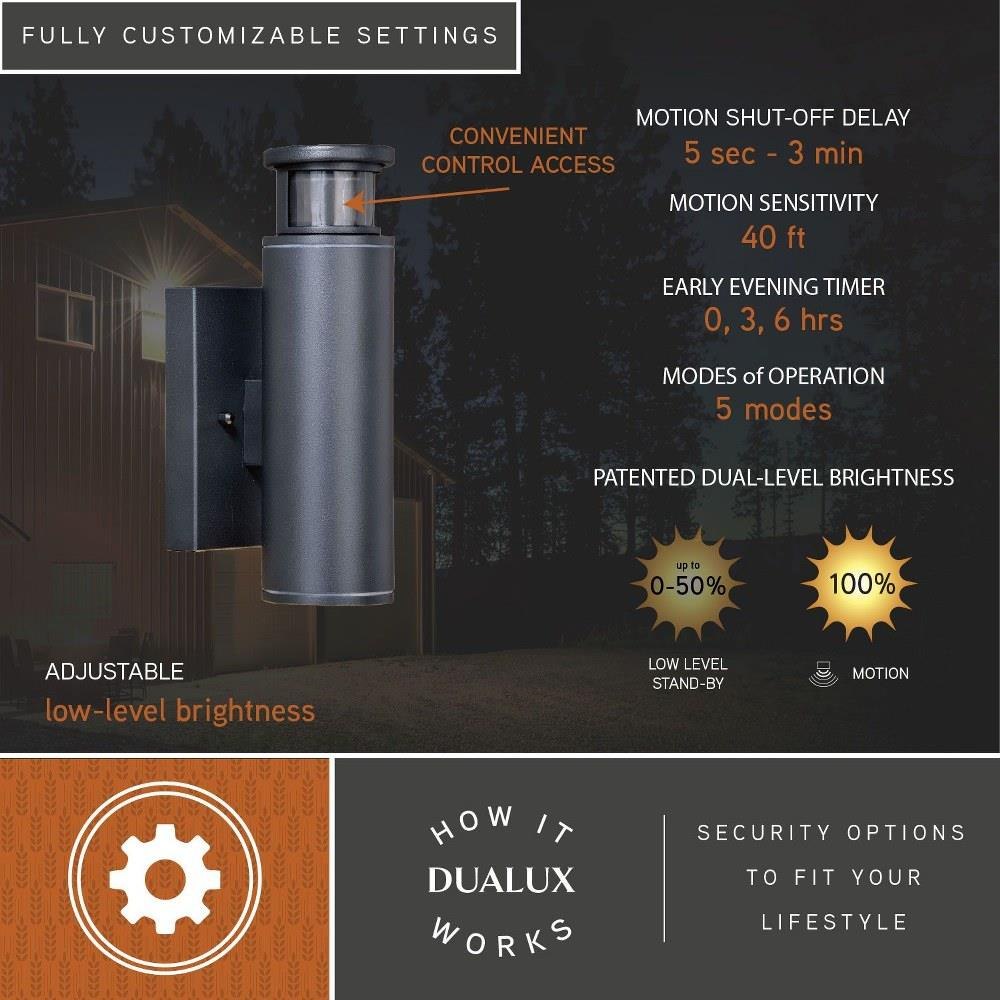 FULLY CUSTOMIZABLE SETTINGS

CONVENIENT
CONTROL ACCESS

MOTION SHUT-OFF DELAY
5 sec - 3 min

MOTION SENSITIVITY
40 ft

EARLY EVENING TIMER
0, 3, 6 hrs

MODES of OPERATION
5 modes

PATENTED DUAL-LEVEL BRIGHTNESS

up to
0-50%

100%

LOW LEVEL
STAND-BY

MOTION

ADJUSTABLE
low-level brightness

HOW IT
DUALUX
WORKS

SECURITY OPTIONS
TO FIT YOUR
LIFESTYLE